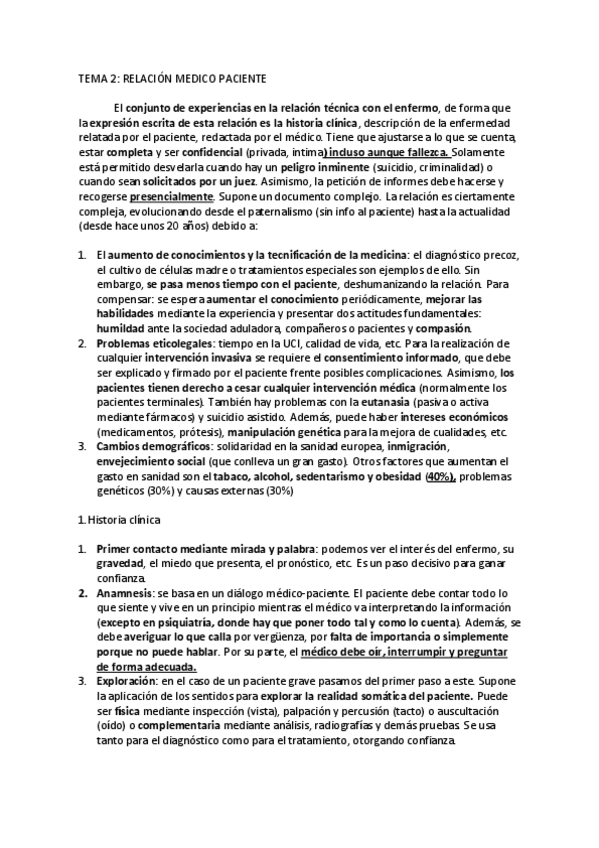 TEMA 2: RELACIÓN MEDICO PACIENTE

El conjunto de experiencias en la relación técnica con el enfermo, de forma que la expresión escrita de esta relación es la historia clínica, descripción de la enfermedad relatada por el paciente, redactada por el médico. Tiene que ajustarse a lo que se cuenta, estar completa y ser confidencial (privada, intima) incluso aunque fallezca. Solamente está permitido desvelarla cuando hay un peligro inminente (suicidio, criminalidad) o cuando sean solicitados por un juez. Asimismo, la petición de informes debe hacerse y recogerse presencialmente. Supone un documento complejo. La relación es ciertamente compleja, evolucionando desde el paternalismo (sin info al paciente) hasta la actualidad (desde hace unos 20 años) debido a:

1. El aumento de conocimientos y la tecnificación de la medicina: el diagnóstico precoz, el cultivo de células madre o tratamientos especiales son ejemplos de ello. Sin embargo, se pasa menos tiempo con el paciente, deshumanizando la relación. Para compensar: se espera aumentar el conocimiento periódicamente, mejorar las habilidades mediante la experiencia y presentar dos actitudes fundamentales: humildad ante la sociedad aduladora, compañeros o pacientes y compasión.
2. Problemas eticolegales: tiempo en la UCI, calidad de vida, etc. Para la realización de cualquier intervención invasiva se requiere el consentimiento informado, que debe ser explicado y firmado por el paciente frente posibles complicaciones. Asimismo, los pacientes tienen derecho a cesar cualquier intervención médica (normalmente los pacientes terminales). También hay problemas con la eutanasia (pasiva o activa mediante fármacos) y suicidio asistido. Además, puede haber intereses económicos (medicamentos, prótesis), manipulación genética para la mejora de cualidades, etc.
3. Cambios demográficos: solidaridad en la sanidad europea, inmigración, envejecimiento social (que conlleva un gran gasto). Otros factores que aumentan el gasto en sanidad son el tabaco, alcohol, sedentarismo y obesidad (40%), problemas genéticos (30%) y causas externas (30%)

1. Historia clínica

1. Primer contacto mediante mirada y palabra: podemos ver el interés del enfermo, su gravedad, el miedo que presenta, el pronóstico, etc. Es un paso decisivo para ganar confianza.
2. Anamnesis: se basa en un diálogo médico-paciente. El paciente debe contar todo lo que siente y vive en un principio mientras el médico va interpretando la información (excepto en psiquiatría, donde hay que poner todo tal y como lo cuenta). Además, se debe averiguar lo que calla por vergüenza, por falta de importancia o simplemente porque no puede hablar. Por su parte, el médico debe oír, interrumpir y preguntar de forma adecuada.
3. Exploración: en el caso de un paciente grave pasamos del primer paso a este. Supone la aplicación de los sentidos para explorar la realidad somática del paciente. Puede ser física mediante inspección (vista), palpación y percusión (tacto) o auscultación (oído) o complementaria mediante análisis, radiografías y demás pruebas. Se usa tanto para el diagnóstico como para el tratamiento, otorgando confianza.